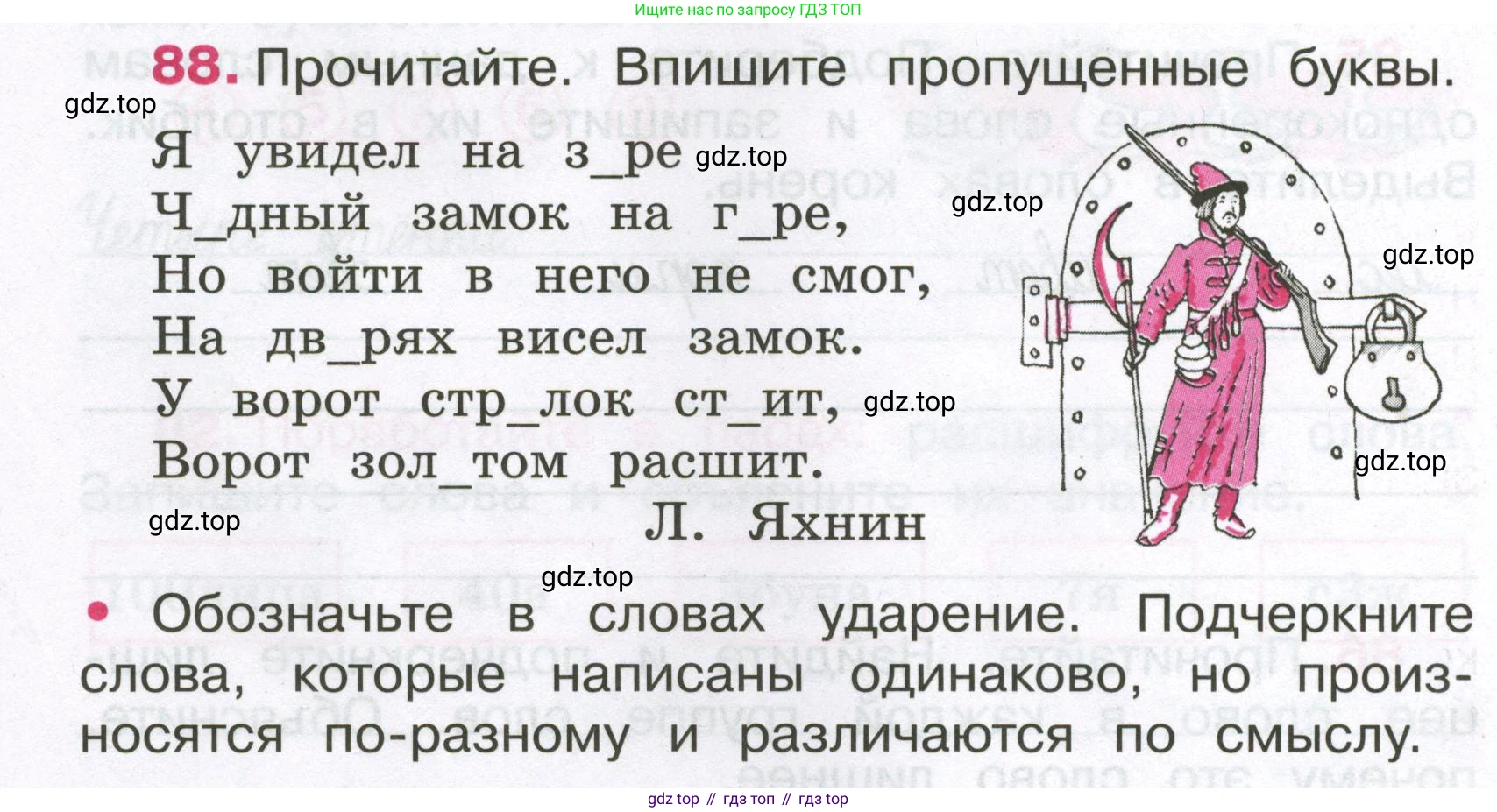 Ищите нас по запросу ГДЗ ТОП

88. Прочитайте. Впишите пропущенные буквы.

Я увидел на з_ре
Ч_дный замок на г_ре,
Но войти в него не смог,
На дв_рях висел замок.
У ворот стр_лок ст_ит,
Ворот зол_том расшит.
Л. Яхнин

• Обозначьте в словах ударение. Подчеркните слова, которые написаны одинаково, но произносятся по-разному и различаются по смыслу.

gdz top // гдз топ // гдз top

gdz.top